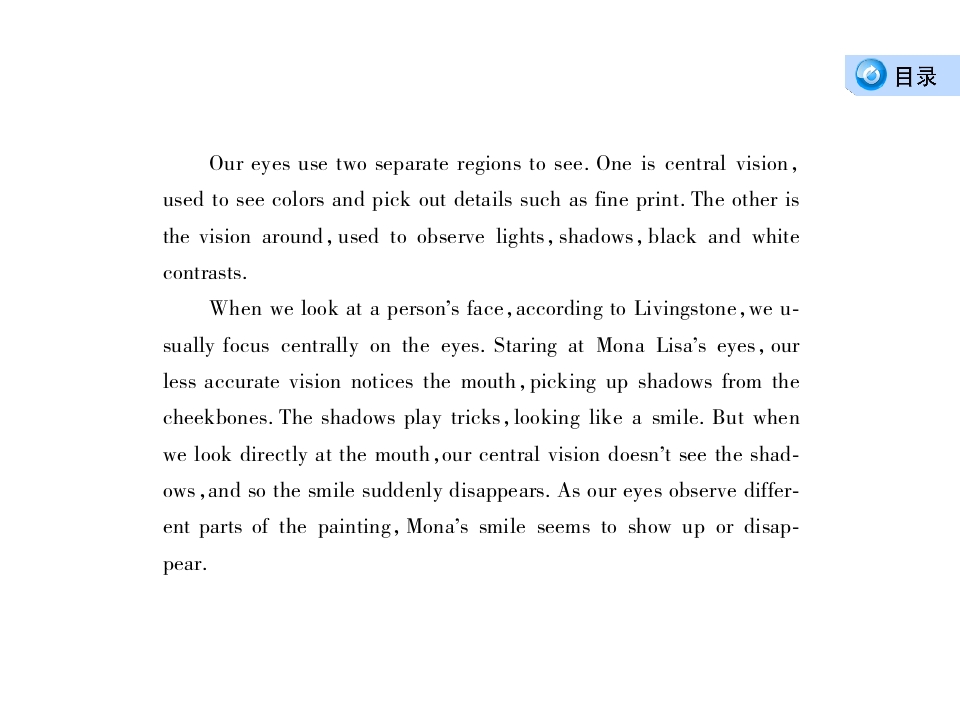 目录

Our eyes use two separate regions to see. One is central vision, used to see colors and pick out details such as fine print. The other is the vision around, used to observe lights, shadows, black and white contrasts.

When we look at a person's face, according to Livingstone, we usually focus centrally on the eyes. Staring at Mona Lisa's eyes, our less accurate vision notices the mouth, picking up shadows from the cheekbones. The shadows play tricks, looking like a smile. But when we look directly at the mouth, our central vision doesn't see the shadows, and so the smile suddenly disappears. As our eyes observe different parts of the painting, Mona's smile seems to show up or disappear.